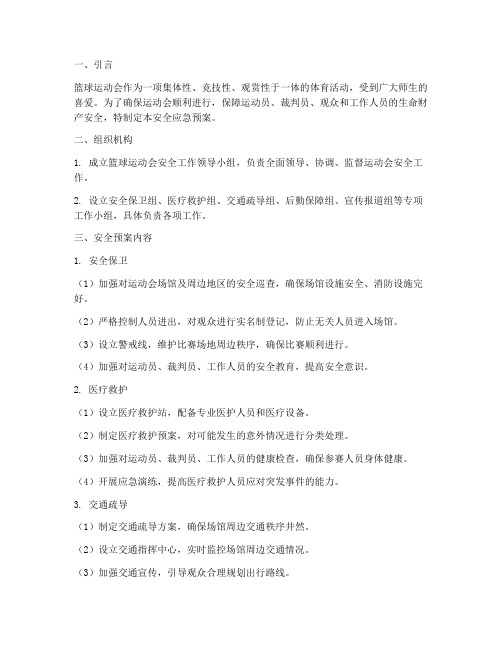 一、引言

篮球运动会作为一项集体性、竞技性、观赏性于一体的体育活动，受到广大师生的喜爱。为了确保运动会顺利进行，保障运动员、裁判员、观众和工作人员的生命财产安全，特制定本安全应急预案。

二、组织机构

1. 成立篮球运动会安全工作领导小组，负责全面领导、协调、监督运动会安全工作。

2. 设立安全保卫组、医疗救护组、交通疏导组、后勤保障组、宣传报道组等专项工作小组，具体负责各项工作。

三、安全预案内容

1. 安全保卫

（1）加强对运动会场馆及周边地区的安全巡查，确保场馆设施安全、消防设施完好。

（2）严格控制人员进出，对观众进行实名制登记，防止无关人员进入场馆。

（3）设立警戒线，维护比赛场地周边秩序，确保比赛顺利进行。

（4）加强对运动员、裁判员、工作人员的安全教育，提高安全意识。

2. 医疗救护

（1）设立医疗救护站，配备专业医护人员和医疗设备。

（2）制定医疗救护预案，对可能发生的意外情况进行分类处理。

（3）加强对运动员、裁判员、工作人员的健康检查，确保参赛人员身体健康。

（4）开展应急演练，提高医疗救护人员应对突发事件的能力。

3. 交通疏导

（1）制定交通疏导方案，确保场馆周边交通秩序井然。

（2）设立交通指挥中心，实时监控场馆周边交通情况。

（3）加强交通宣传，引导观众合理规划出行路线。